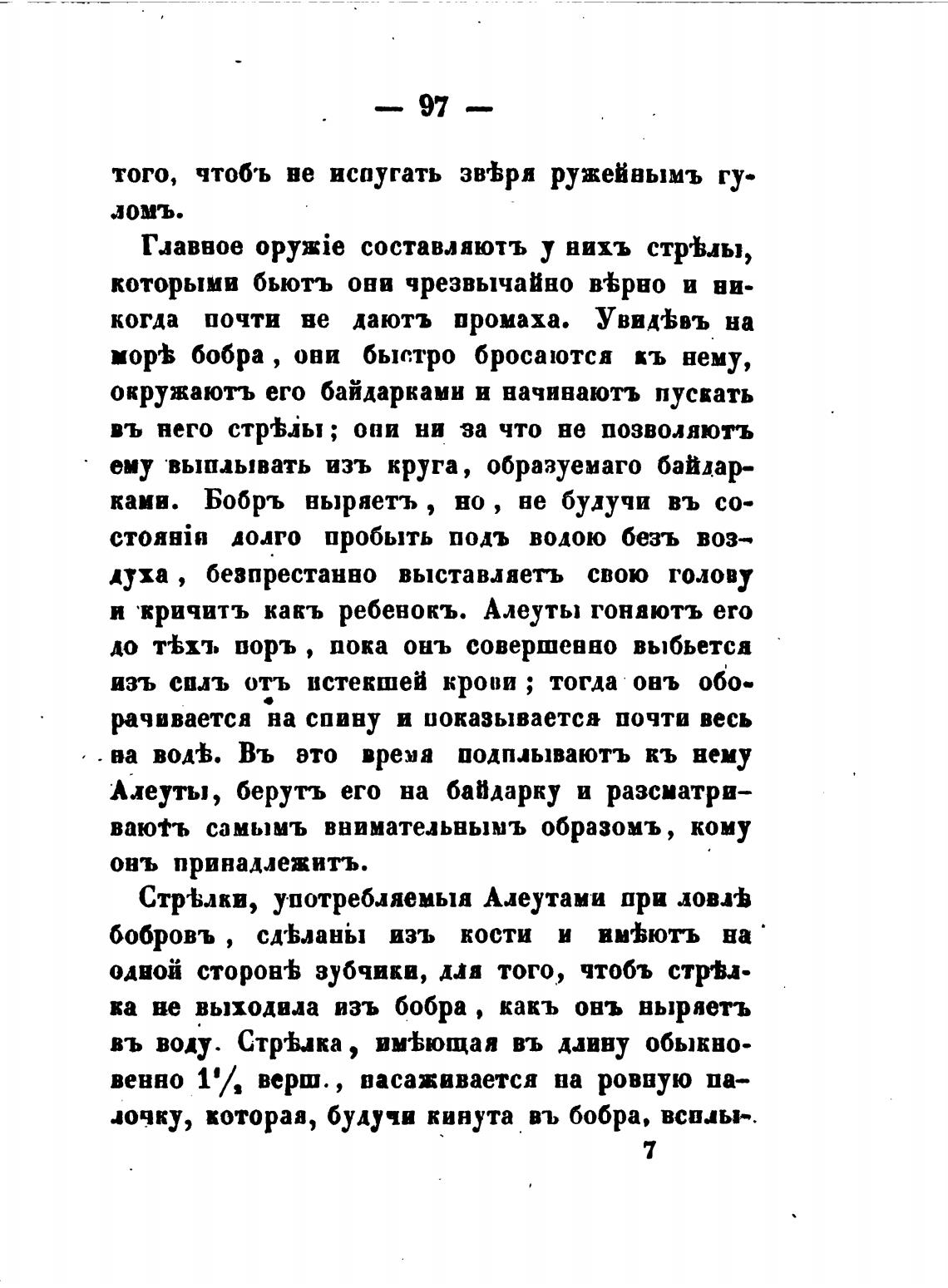 — 97 —

того, чтобъ не испугать звѣря ружейнымъ гуломъ.

Главное оружіе составляютъ у нихъ стрѣлы, которыми бьютъ они чрезвычайно вѣрно и никогда почти не даютъ промаха. Увидѣвъ на морѣ бобра, они быстро бросаются къ нему, окружаютъ его байдарками и начинаютъ пускать въ него стрѣлы; они ни за что не позволяютъ ему выплывать изъ круга, образуемаго байдарками. Бобръ ныряетъ, но, не будучи въ состояніи долго пробыть подъ водою безъ воздуха, безпрестанно выставляетъ свою голову и кричитъ какъ ребенокъ. Алеуты гоняютъ его до тѣхъ поръ, пока онъ совершенно выбьется изъ силъ отъ истекшей крови; тогда онъ оборачивается на спину и показывается почти весь на водѣ. Въ это время подплываютъ къ нему Алеуты, берутъ его на байдарку и разсматриваютъ самымъ внимательнымъ образомъ, кому онъ принадлежитъ.

Стрѣлки, употребляемыя Алеутами при ловлѣ бобровъ, сдѣланы изъ кости и имѣютъ на одной сторонѣ зубчики, для того, чтобъ стрѣлка не выходила изъ бобра, какъ онъ ныряетъ въ воду. Стрѣлка, имѣющая въ длину обыкновенно $1\frac{1}{2}$ верш., насаживается на ровную палочку, которая, будучи кинута въ бобра, всплы-

7